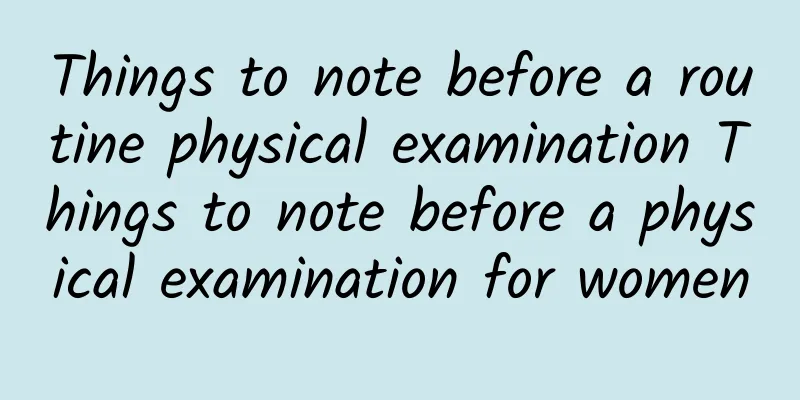 Things to note before a routine physical examination Things to note before a physical examination for women